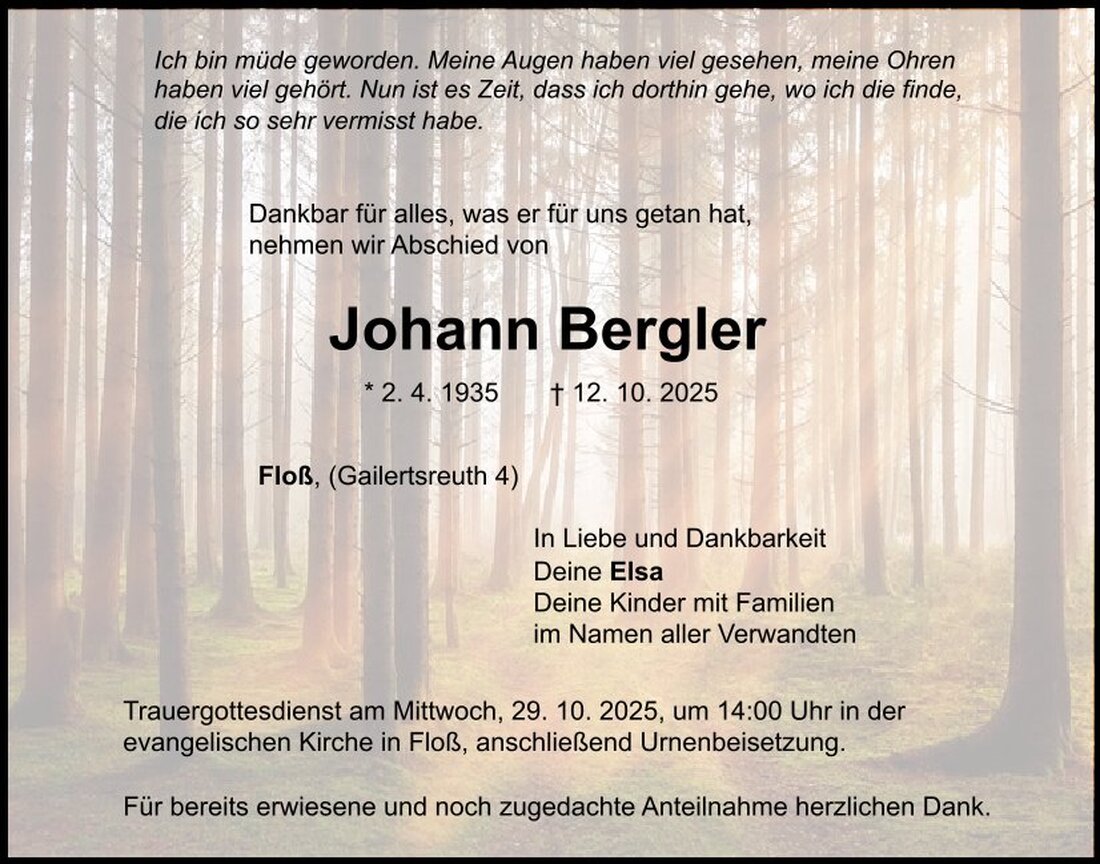 Ich bin müde geworden. Meine Augen haben viel gesehen, meine Ohren haben viel gehört. Nun ist es Zeit, dass ich dorthin gehe, wo ich die finde, die ich so sehr vermisst habe.

Dankbar für alles, was er für uns getan hat, nehmen wir Abschied von

Johann Bergler

* 2. 4. 1935 † 12. 10. 2025

Floß, (Gailertsreuth 4)

In Liebe und Dankbarkeit
Deine Elsa
Deine Kinder mit Familien
im Namen aller Verwandten

Trauergottesdienst am Mittwoch, 29. 10. 2025, um 14:00 Uhr in der evangelischen Kirche in Floß, anschließend Urnenbeisetzung.

Für bereits erwiesene und noch zugedachte Anteilnahme herzlichen Dank.